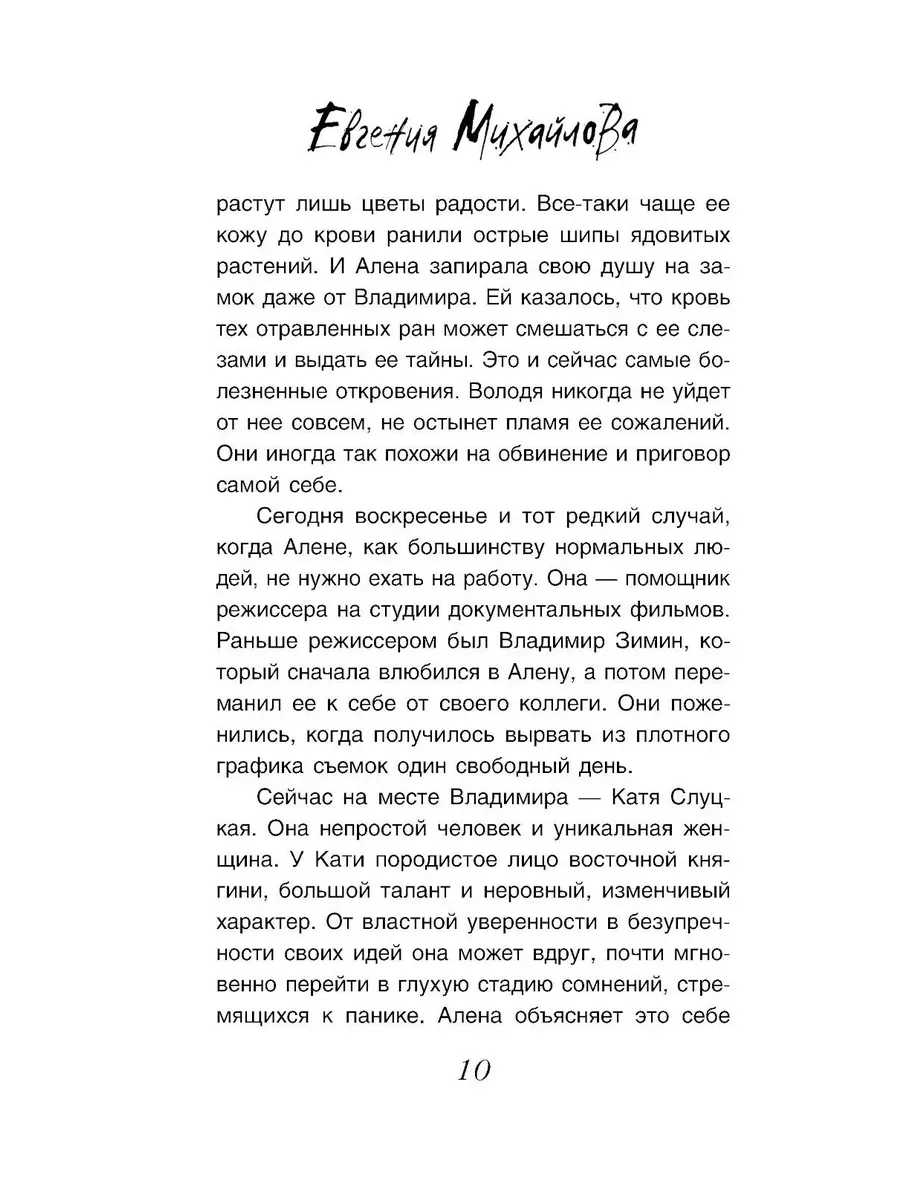 Евгения Михайлова

растут лишь цветы радости. Все-таки чаще ее кожу до крови ранили острые шипы ядовитых растений. И Алена запирала свою душу на замок даже от Владимира. Ей казалось, что кровь тех отравленных ран может смешаться с ее слезами и выдать ее тайны. Это и сейчас самые болезненные откровения. Володя никогда не уйдет от нее совсем, не остынет пламя ее сожалений. Они иногда так похожи на обвинение и приговор самой себе.

Сегодня воскресенье и тот редкий случай, когда Алене, как большинству нормальных людей, не нужно ехать на работу. Она — помощник режиссера на студии документальных фильмов. Раньше режиссером был Владимир Зимин, который сначала влюбился в Алену, а потом переманил ее к себе от своего коллеги. Они поженились, когда получилось вырвать из плотного графика съемок один свободный день.

Сейчас на месте Владимира — Катя Слуцкая. Она непростой человек и уникальная женщина. У Кати породистое лицо восточной княгини, большой талант и неровный, изменчивый характер. От властной уверенности в безупречности своих идей она может вдруг, почти мгновенно перейти в глухую стадию сомнений, стремящихся к панике. Алена объясняет это себе

10